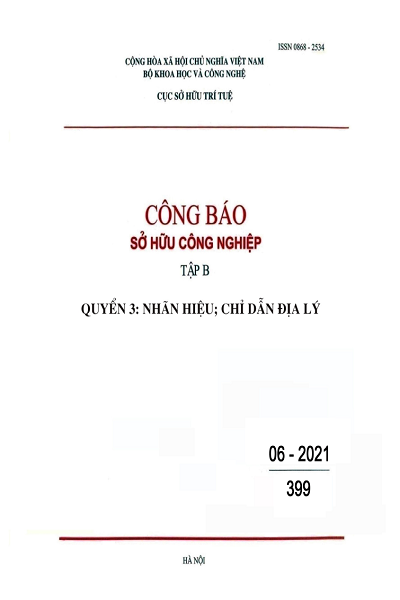 ISSN 0868 - 2534

CỘNG HÒA XÃ HỘI CHỦ NGHĨA VIỆT NAM
BỘ KHOA HỌC VÀ CÔNG NGHỆ

CỤC SỞ HỮU TRÍ TUỆ

CÔNG BÁO
SỞ HỮU CÔNG NGHIỆP

TẬP B

QUYỂN 3: NHÃN HIỆU; CHỈ DẪN ĐỊA LÝ

06 - 2021

399

HÀ NỘI